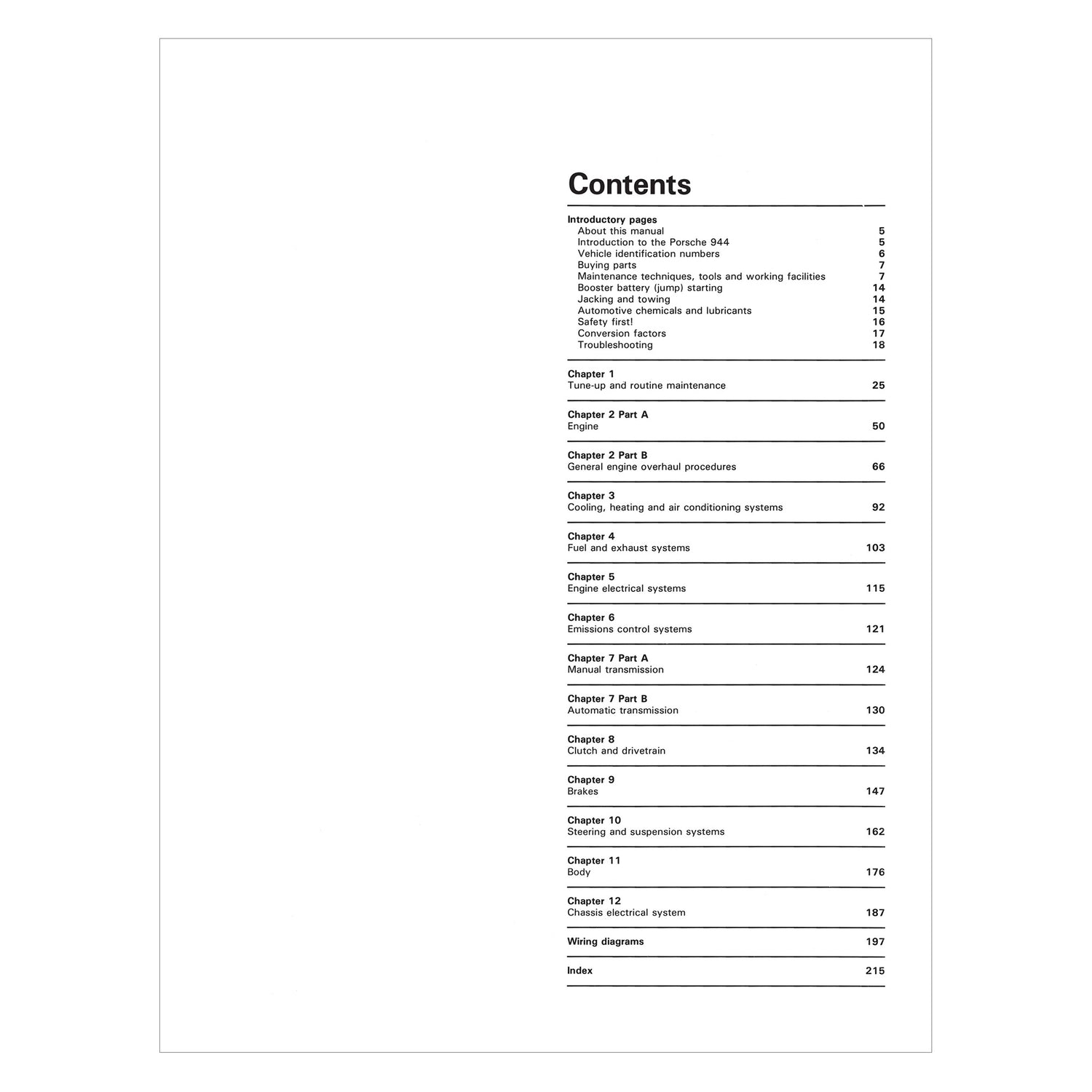 Contents

Introductory pages
About this manual 5
Introduction to the Porsche 944 5
Vehicle identification numbers 6
Buying parts 7
Maintenance techniques, tools and working facilities 7
Booster battery (jump) starting 14
Jacking and towing 14
Automotive chemicals and lubricants 15
Safety first! 16
Conversion factors 17
Troubleshooting 18

Chapter 1
Tune-up and routine maintenance 25

Chapter 2 Part A
Engine 50

Chapter 2 Part B
General engine overhaul procedures 66

Chapter 3
Cooling, heating and air conditioning systems 92

Chapter 4
Fuel and exhaust systems 103

Chapter 5
Engine electrical systems 115

Chapter 6
Emissions control systems 121

Chapter 7 Part A
Manual transmission 124

Chapter 7 Part B
Automatic transmission 130

Chapter 8
Clutch and drivetrain 134

Chapter 9
Brakes 147

Chapter 10
Steering and suspension systems 162

Chapter 11
Body 176

Chapter 12
Chassis electrical system 187

Wiring diagrams 197

Index 215